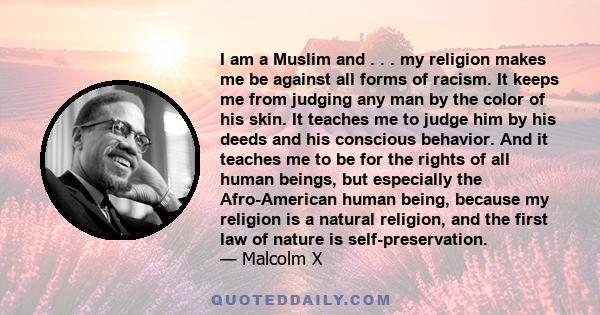 I am a Muslim and . . . my religion makes me be against all forms of racism. It keeps me from judging any man by the color of his skin. It teaches me to judge him by his deeds and his conscious behavior. And it teaches me to be for the rights of all human beings, but especially the Afro-American human being, because my religion is a natural religion, and the first law of nature is self-preservation.
— Malcolm X

QUOTEDDAILY.COM